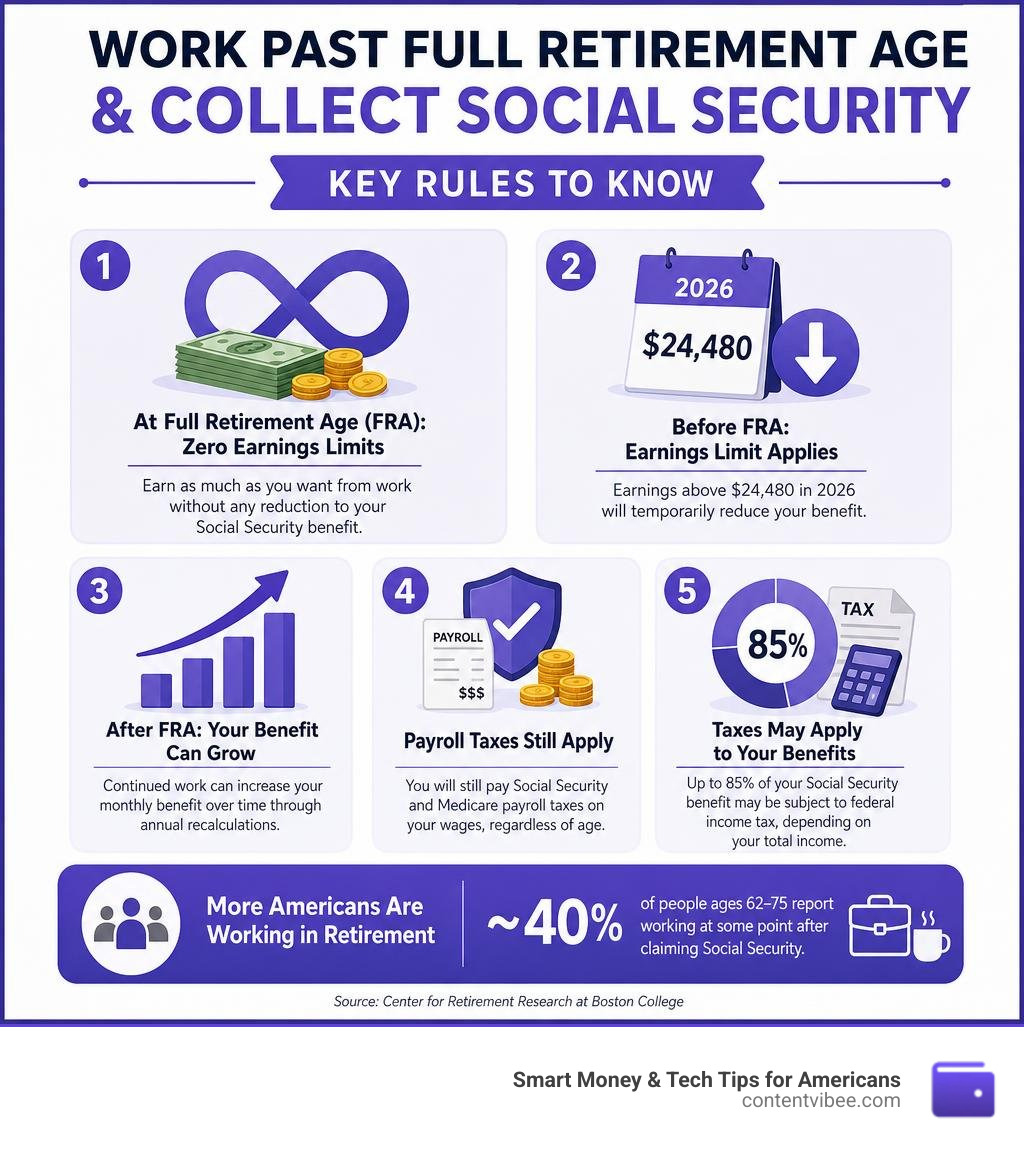 WORK PAST FULL RETIREMENT AGE & COLLECT SOCIAL SECURITY

KEY RULES TO KNOW

1

At Full Retirement Age (FRA): Zero Earnings Limits

Earn as much as you want from work without any reduction to your Social Security benefit.

2

2026

$24,480

Before FRA: Earnings Limit Applies

Earnings above $24,480 in 2026 will temporarily reduce your benefit.

3

After FRA: Your Benefit Can Grow

Continued work can increase your monthly benefit over time through annual recalculations.

4

PAYROLL

$$$

Payroll Taxes Still Apply

You will still pay Social Security and Medicare payroll taxes on your wages, regardless of age.

5

85%

TAX

Taxes May Apply to Your Benefits

Up to 85% of your Social Security benefit may be subject to federal income tax, depending on your total income.

More Americans Are Working in Retirement

~40%

of people ages 62–75 report working at some point after claiming Social Security.

Source: Center for Retirement Research at Boston College

Smart Money & Tech Tips for Americans
contentvibee.com